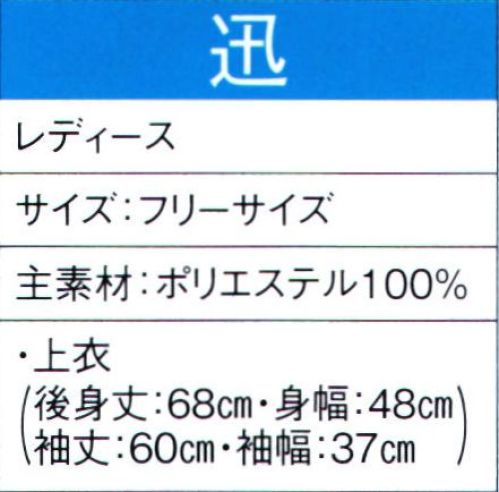 迅

レディース

サイズ：フリーサイズ

主素材：ポリエステル100%

・上衣
(後身丈：68cm・身幅：48cm
袖丈：60cm・袖幅：37cm)